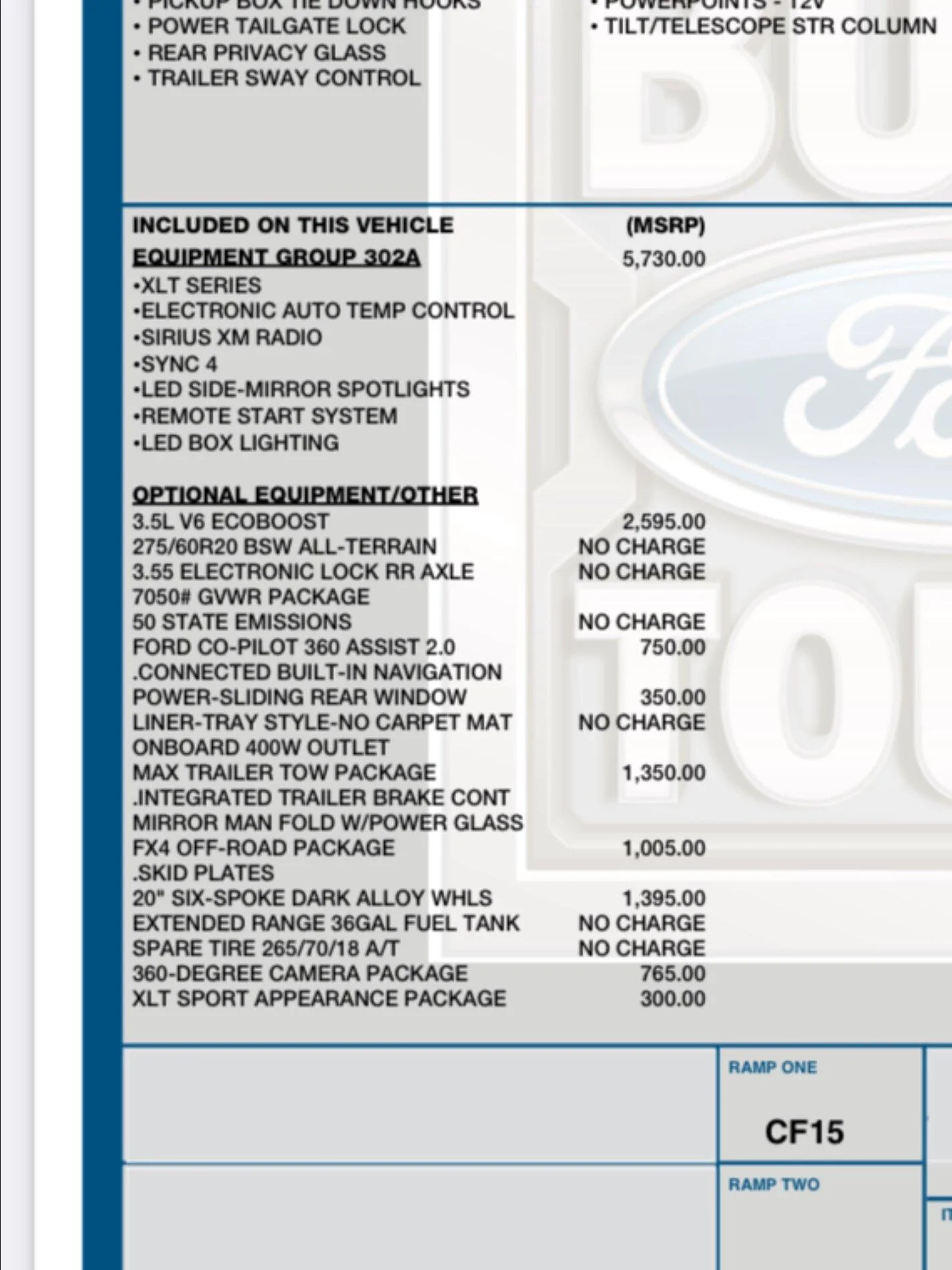 • PICKUP BOX TIE DOWN HOOKS
• POWER TAILGATE LOCK
• REAR PRIVACY GLASS
• TRAILER SWAY CONTROL

• POWERPOINTS - 12V
• TILT/TELESCOPE STR COLUMN

| INCLUDED ON THIS VEHICLE | (MSRP) |
|---|---|
| EQUIPMENT GROUP 302A | 5,730.00 |
| •XLT SERIES | |
| •ELECTRONIC AUTO TEMP CONTROL | |
| •SIRIUS XM RADIO | |
| •SYNC 4 | |
| •LED SIDE-MIRROR SPOTLIGHTS | |
| •REMOTE START SYSTEM | |
| •LED BOX LIGHTING | |
| OPTIONAL EQUIPMENT/OTHER | |
| 3.5L V6 ECOBOOST | 2,595.00 |
| 275/60R20 BSW ALL-TERRAIN | NO CHARGE |
| 3.55 ELECTRONIC LOCK RR AXLE | NO CHARGE |
| 7050# GVWR PACKAGE | |
| 50 STATE EMISSIONS | NO CHARGE |
| FORD CO-PILOT 360 ASSIST 2.0 | 750.00 |
| .CONNECTED BUILT-IN NAVIGATION | |
| POWER-SLIDING REAR WINDOW | 350.00 |
| LINER-TRAY STYLE-NO CARPET MAT | NO CHARGE |
| ONBOARD 400W OUTLET | |
| MAX TRAILER TOW PACKAGE | 1,350.00 |
| .INTEGRATED TRAILER BRAKE CONT | |
| MIRROR MAN FOLD W/POWER GLASS | |
| FX4 OFF-ROAD PACKAGE | 1,005.00 |
| .SKID PLATES | |
| 20" SIX-SPOKE DARK ALLOY WHLS | 1,395.00 |
| EXTENDED RANGE 36GAL FUEL TANK | NO CHARGE |
| SPARE TIRE 265/70/18 A/T | NO CHARGE |
| 360-DEGREE CAMERA PACKAGE | 765.00 |
| XLT SPORT APPEARANCE PACKAGE | 300.00 |

RAMP ONE
CF15

RAMP TWO